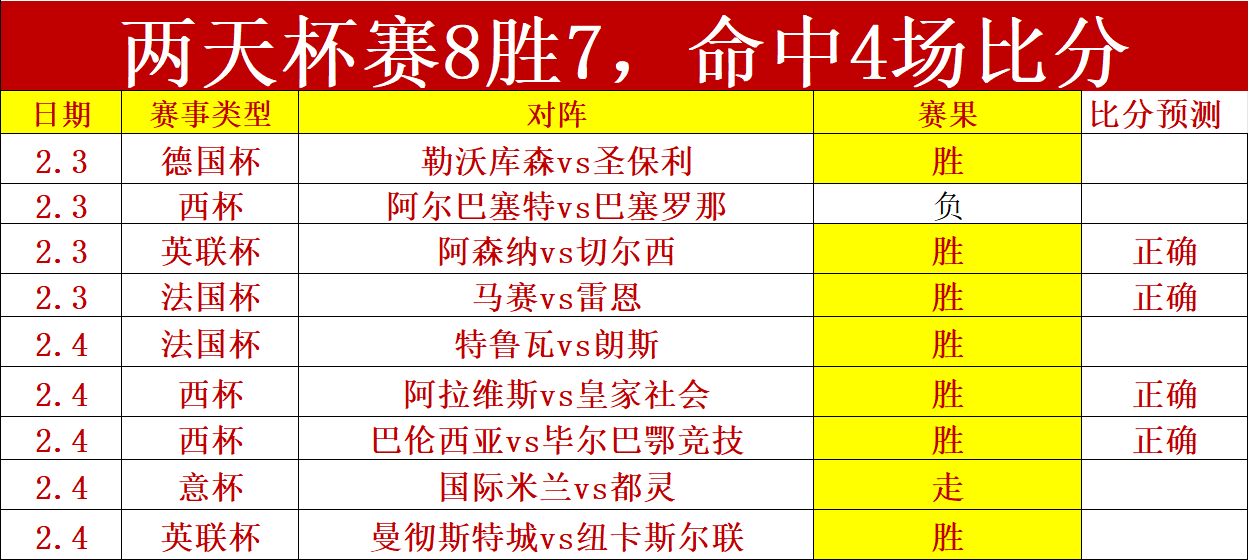 两天杯赛8胜7，命中4场比分

| 日期 | 赛事类型 | 对阵 | 赛果 | 比分预测 |
|---|---|---|---|---|
| 2.3 | 德国杯 | 勒沃库森vs圣保利 | 胜 | |
| 2.3 | 西杯 | 阿尔巴塞特vs巴塞罗那 | 负 | |
| 2.3 | 英联杯 | 阿森纳vs切尔西 | 胜 | 正确 |
| 2.3 | 法国杯 | 马赛vs雷恩 | 胜 | 正确 |
| 2.4 | 法国杯 | 特鲁瓦vs朗斯 | 胜 | |
| 2.4 | 西杯 | 阿拉维斯vs皇家社会 | 胜 | 正确 |
| 2.4 | 西杯 | 巴伦西亚vs毕尔巴鄂竞技 | 胜 | 正确 |
| 2.4 | 意杯 | 国际米兰vs都灵 | 走 | |
| 2.4 | 英联杯 | 曼彻斯特城vs纽卡斯尔联 | 胜 | |